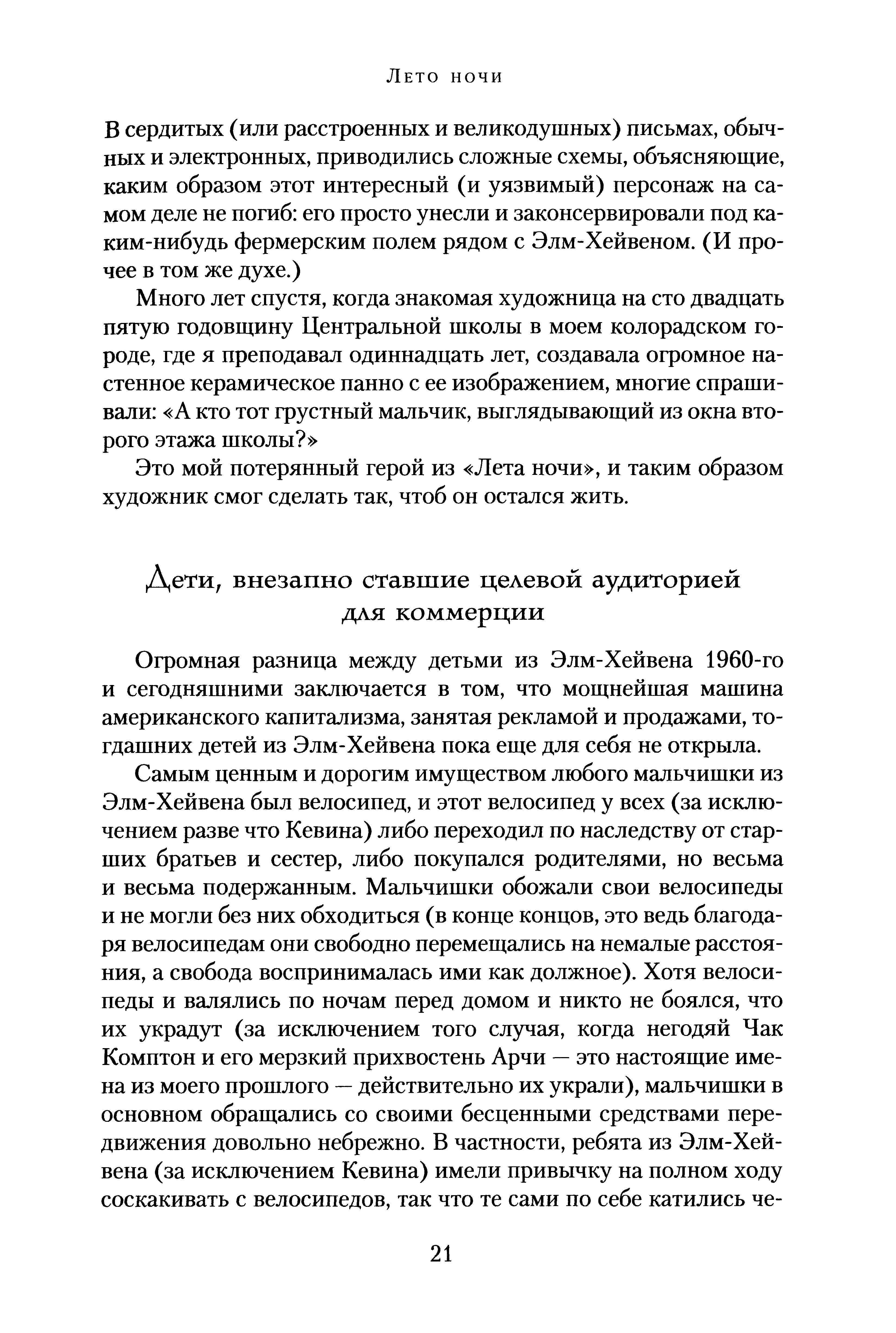 Лето ночи

В сердитых (или расстроенных и великодушных) письмах, обычных и электронных, приводились сложные схемы, объясняющие, каким образом этот интересный (и уязвимый) персонаж на самом деле не погиб: его просто унесли и законсервировали под каким-нибудь фермерским полем рядом с Элм-Хейвеном. (И прочее в том же духе.)

Много лет спустя, когда знакомая художница на сто двадцать пятую годовщину Центральной школы в моем колорадском городе, где я преподавал одиннадцать лет, создавала огромное настенное керамическое панно с ее изображением, многие спрашивали: «А кто тот грустный мальчик, выглядывающий из окна второго этажа школы?»

Это мой потерянный герой из «Лета ночи», и таким образом художник смог сделать так, чтоб он остался жить.

Дети, внезапно ставшие целевой аудиторией для коммерции

Огромная разница между детьми из Элм-Хейвена 1960-го и сегодняшними заключается в том, что мощнейшая машина американского капитализма, занятая рекламой и продажами, тогдашних детей из Элм-Хейвена пока еще для себя не открыла.

Самым ценным и дорогим имуществом любого мальчишки из Элм-Хейвена был велосипед, и этот велосипед у всех (за исключением разве что Кевина) либо переходил по наследству от старших братьев и сестер, либо покупался родителями, но весьма и весьма подержанным. Мальчишки обожали свои велосипеды и не могли без них обходиться (в конце концов, это ведь благодаря велосипедам они свободно перемещались на немалые расстояния, а свобода воспринималась ими как должное). Хотя велосипеды и валялись по ночам перед домом и никто не боялся, что их украдут (за исключением того случая, когда негодяй Чак Комптон и его мерзкий прихвостень Арчи — это настоящие имена из моего прошлого — действительно их украли), мальчишки в основном обращались со своими бесценными средствами передвижения довольно небрежно. В частности, ребята из Элм-Хейвена (за исключением Кевина) имели привычку на полном ходу соскакивать с велосипедов, так что те сами по себе катились че-

21